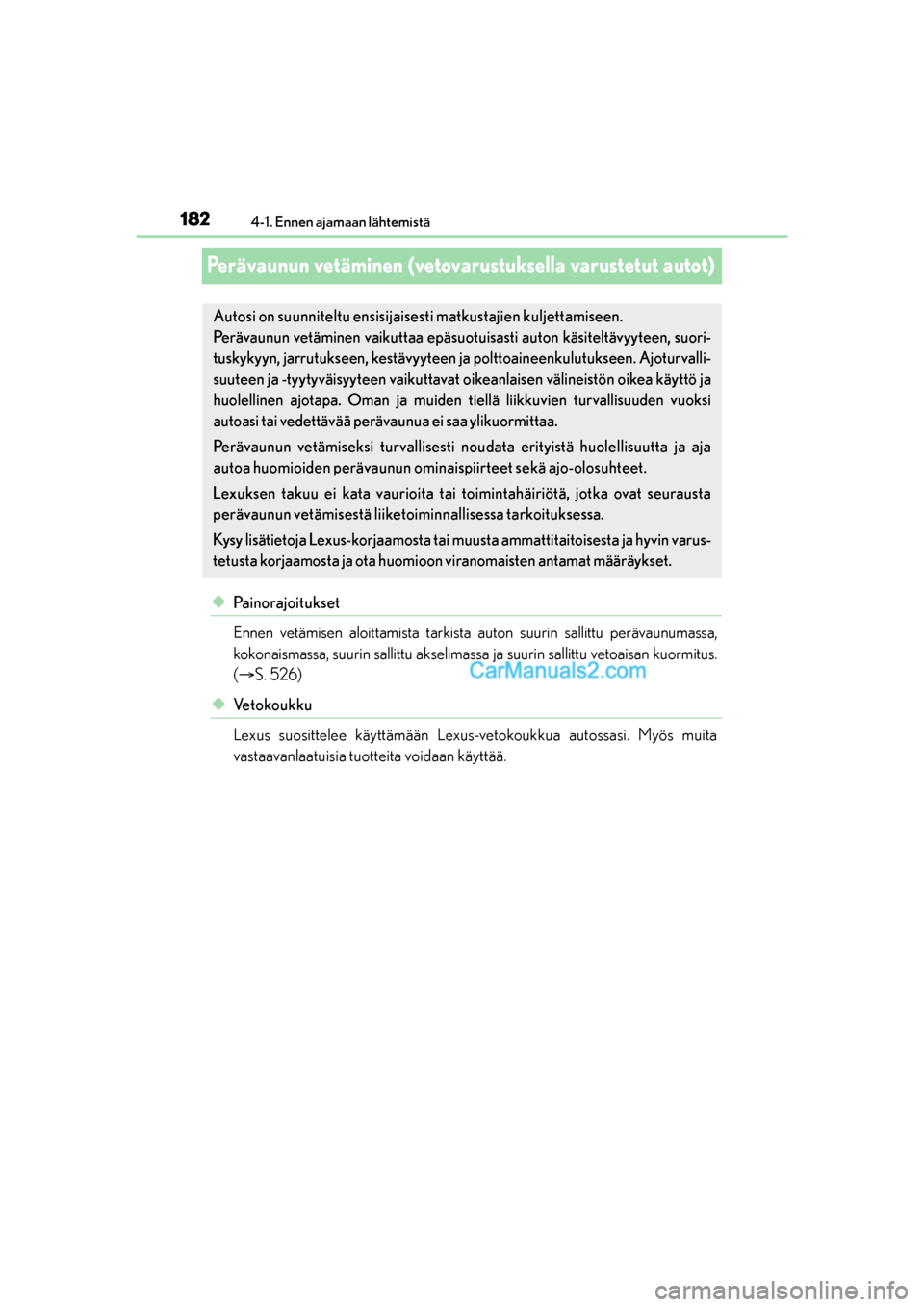 182 4-1. Ennen ajamaan lähtemistä

Perävaunun vetäminen (vetovarustuksella varustetut autot)

Autosi on suunniteltu ensisijaisesti matkustajien kuljettamiseen. Perävaunun vetäminen vaikuttaa epäsuotuisasti auton käsiteltävyyteen, suorituskykyyn, jarrutukseen, kestävyyteen ja polttoaineenkulutukseen. Ajoturvallisuuteen ja -tyytyväisyyteen vaikuttavat oikeanlaisen välineistön oikea käyttö ja huolellinen ajotapa. Oman ja muiden tiellä liikkuvien turvallisuuden vuoksi autoasi tai vedettävää perävaunua ei saa ylikuormittaa.

Perävaunun vetämiseksi turvallisesti noudata erityistä huolellisuutta ja aja autoa huomioiden perävaunun ominaispiirteet sekä ajo-olosuhteet.

Lexuksen takuu ei kata vaurioita tai toimintahäiriötä, jotka ovat seurausta perävaunun vetämisestä liiketoiminnallisessa tarkoituksessa.

Kysy lisätietoja Lexus-korjaamosta tai muusta ammattitaitoisesta ja hyvin varustetusta korjaamosta ja ota huomioon viranomaisten antamat määräykset.

◆ Painorajoitukset

Ennen vetämisen aloittamista tarkista auton suurin sallittu perävaunumassa, kokonaismassa, suurin sallittu akselimassa ja suurin sallittu vetoaisan kuormitus. (→S. 526)

CarManuals2.com

◆ Vetokoukku

Lexus suosittelee käyttämään Lexus-vetokoukkua autossasi. Myös muita vastaavanlaatuisia tuotteita voidaan käyttää.

carmanualsonline.info